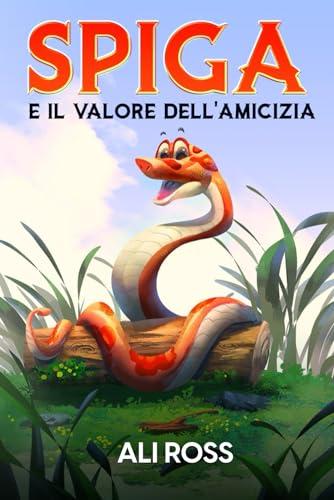 SPIGA
E IL VALORE DELL'AMICIZIA

ALI ROSS